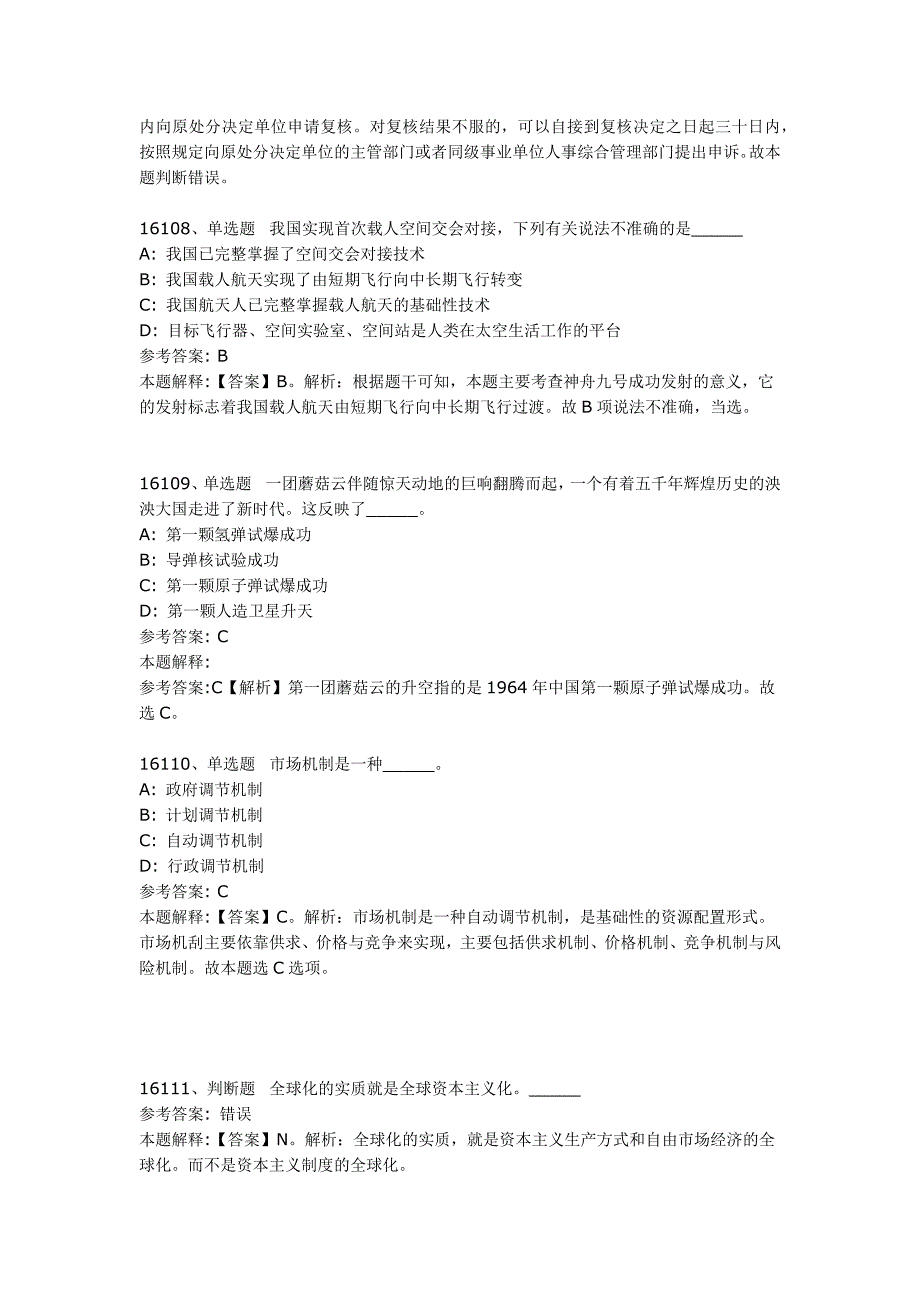 内向原处分决定单位申请复核。对复核结果不服的，可以自接到复核决定之日起三十日内，按照规定向原处分决定单位的主管部门或者同级事业单位人事综合管理部门提出申诉。故本题判断错误。

16108、单选题　我国实现首次载人空间交会对接，下列有关说法不准确的是______
A: 我国已完整掌握了空间交会对接技术
B: 我国载人航天实现了由短期飞行向中长期飞行转变
C: 我国航天人已完整掌握载人航天的基础性技术
D: 目标飞行器、空间实验室、空间站是人类在太空生活工作的平台
参考答案: B
本题解释:【答案】B。解析：根据题干可知，本题主要考查神舟九号成功发射的意义，它的发射标志着我国载人航天由短期飞行向中长期飞行过渡。故 B 项说法不准确，当选。

16109、单选题　一团蘑菇云伴随惊天动地的巨响翻腾而起，一个有着五千年辉煌历史的泱泱大国走进了新时代。这反映了______。
A: 第一颗氢弹试爆成功
B: 导弹核试验成功
C: 第一颗原子弹试爆成功
D: 第一颗人造卫星升天
参考答案: C
本题解释:
参考答案:C【解析】第一团蘑菇云的升空指的是 1964 年中国第一颗原子弹试爆成功。故选 C。

16110、单选题　市场机制是一种______。
A: 政府调节机制
B: 计划调节机制
C: 自动调节机制
D: 行政调节机制
参考答案: C
本题解释:【答案】C。解析：市场机制是一种自动调节机制，是基础性的资源配置形式。市场机刮主要依靠供求、价格与竞争来实现，主要包括供求机制、价格机制、竞争机制与风险机制。故本题选 C 选项。

16111、判断题　全球化的实质就是全球资本主义化。______
参考答案: 错误
本题解释:【答案】N。解析：全球化的实质，就是资本主义生产方式和自由市场经济的全球化。而不是资本主义制度的全球化。